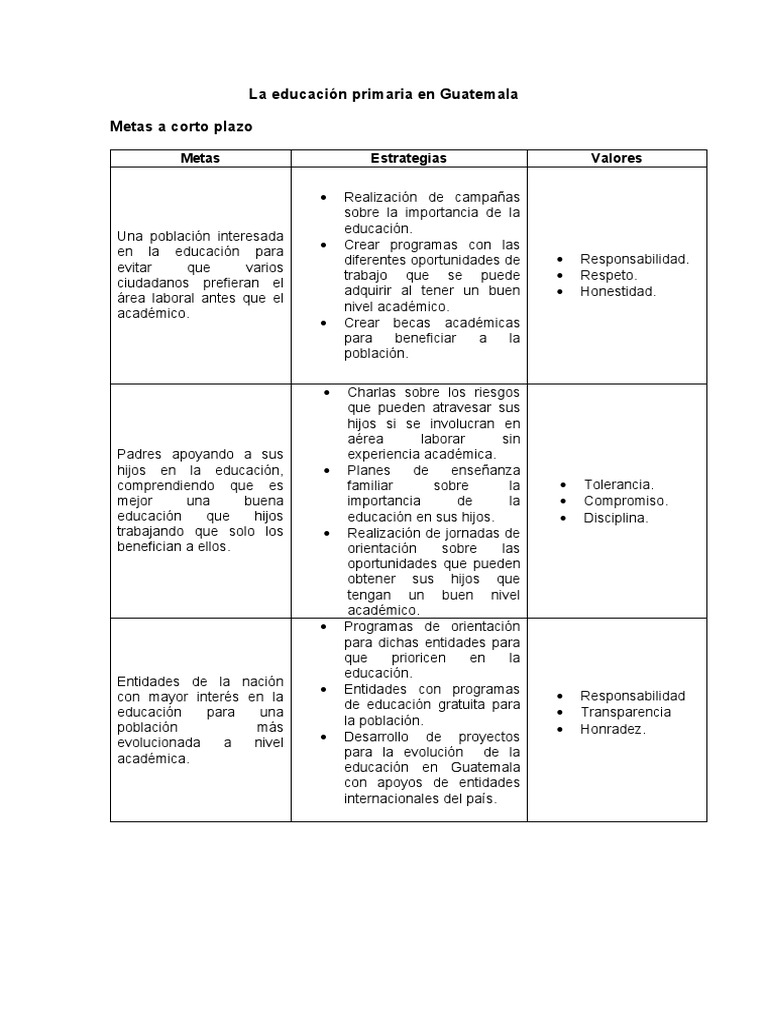 La educación primaria en Guatemala

Metas a corto plazo

| Metas | Estrategias | Valores |
|---|---|---|
| Una población interesada en la educación para evitar que varios ciudadanos prefieran el área laboral antes que el académico. | • Realización de campañas sobre la importancia de la educación. • Crear programas con las diferentes oportunidades de trabajo que se puede adquirir al tener un buen nivel académico. • Crear becas académicas para beneficiar a la población. | • Responsabilidad. • Respeto. • Honestidad. |
| Padres apoyando a sus hijos en la educación, comprendiendo que es mejor una buena educación que hijos trabajando que solo los benefician a ellos. | • Charlas sobre los riesgos que pueden atravesar sus hijos si se involucran en aérea laborar sin experiencia académica. • Planes de enseñanza familiar sobre la importancia de la educación en sus hijos. • Realización de jornadas de orientación sobre las oportunidades que pueden obtener sus hijos que tengan un buen nivel académico. | • Tolerancia. • Compromiso. • Disciplina. |
| Entidades de la nación con mayor interés en la educación para una población más evolucionada a nivel académica. | • Programas de orientación para dichas entidades para que prioricen en la educación. • Entidades con programas de educación gratuita para la población. • Desarrollo de proyectos para la evolución de la educación en Guatemala con apoyos de entidades internacionales del país. | • Responsabilidad • Transparencia • Honradez. |